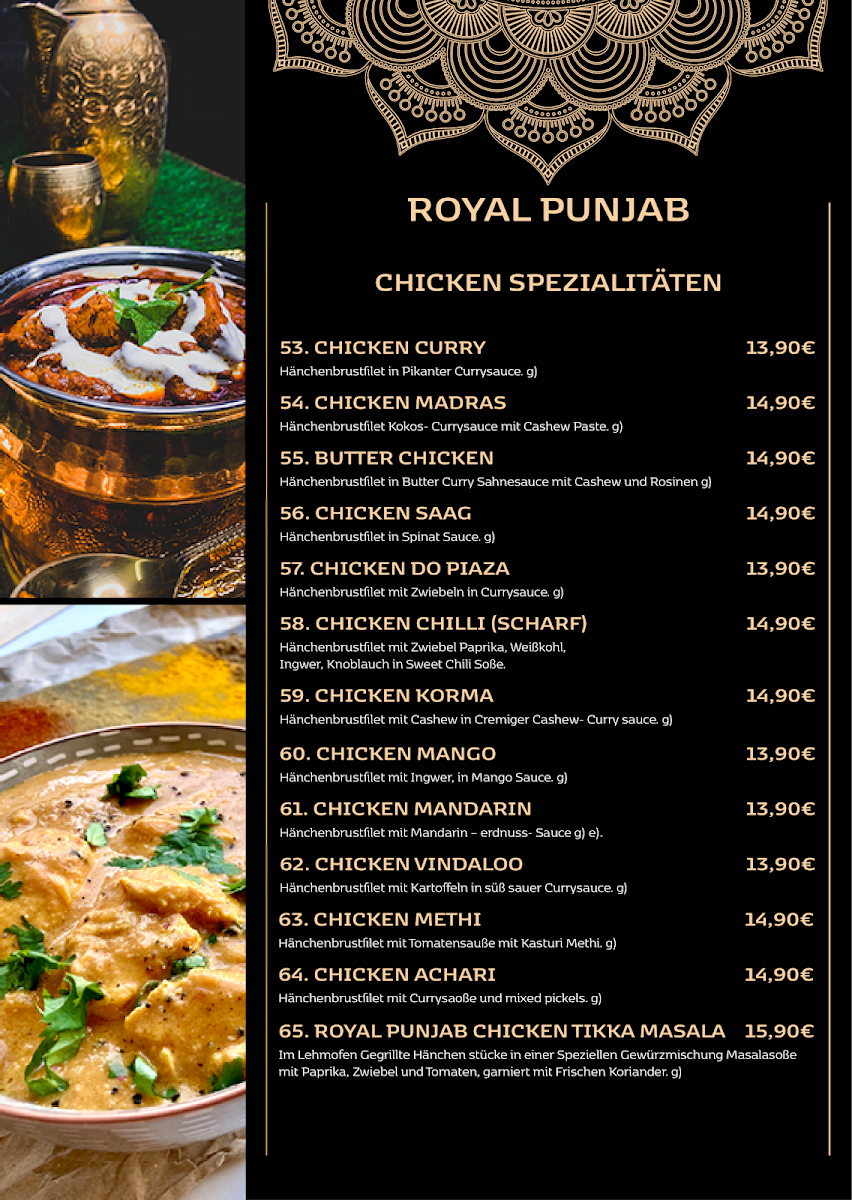 ROYAL PUNJAB

CHICKEN SPEZIALITÄTEN

53. CHICKEN CURRY 13,90€
Hänchenbrustfilet in Pikanter Currysauce. g)

54. CHICKEN MADRAS 14,90€
Hänchenbrustfilet Kokos- Currysauce mit Cashew Paste. g)

55. BUTTER CHICKEN 14,90€
Hänchenbrustfilet in Butter Curry Sahnesauce mit Cashew und Rosinen g)

56. CHICKEN SAAG 14,90€
Hänchenbrustfilet in Spinat Sauce. g)

57. CHICKEN DO PIAZA 13,90€
Hänchenbrustfilet mit Zwiebeln in Currysauce. g)

58. CHICKEN CHILLI (SCHARF) 14,90€
Hänchenbrustfilet mit Zwiebel Paprika, Weißkohl, Ingwer, Knoblauch in Sweet Chili Soße.

59. CHICKEN KORMA 14,90€
Hänchenbrustfilet mit Cashew in Cremiger Cashew- Curry sauce. g)

60. CHICKEN MANGO 13,90€
Hänchenbrustfilet mit Ingwer, in Mango Sauce. g)

61. CHICKEN MANDARIN 13,90€
Hänchenbrustfilet mit Mandarin – erdnuss- Sauce g) e).

62. CHICKEN VINDALOO 13,90€
Hänchenbrustfilet mit Kartoffeln in süß sauer Currysauce. g)

63. CHICKEN METHI 14,90€
Hänchenbrustfilet mit Tomatensauße mit Kasturi Methi. g)

64. CHICKEN ACHARI 14,90€
Hänchenbrustfilet mit Currysaoße und mixed pickels. g)

65. ROYAL PUNJAB CHICKEN TIKKA MASALA 15,90€
Im Lehmofen Gegrillte Hänchen stücke in einer Speziellen Gewürzmischung Masalasoße mit Paprika, Zwiebel und Tomaten, garniert mit Frischen Koriander. g)